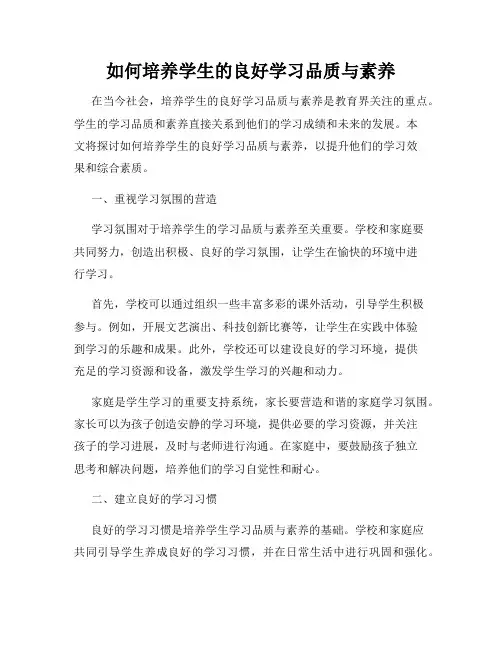 如何培养学生的良好学习品质与素养

在当今社会，培养学生的良好学习品质与素养是教育界关注的重点。学生的学习品质和素养直接关系到他们的学习成绩和未来的发展。本文将探讨如何培养学生的良好学习品质与素养，以提升他们的学习效果和综合素质。

一、重视学习氛围的营造

学习氛围对于培养学生的学习品质与素养至关重要。学校和家庭要共同努力，创造出积极、良好的学习氛围，让学生在愉快的环境中进行学习。

首先，学校可以通过组织一些丰富多彩的课外活动，引导学生积极参与。例如，开展文艺演出、科技创新比赛等，让学生在实践中体验到学习的乐趣和成果。此外，学校还可以建设良好的学习环境，提供充足的学习资源和设备，激发学生学习的兴趣和动力。

家庭是学生学习的重要支持系统，家长要营造和谐的家庭学习氛围。家长可以为孩子创造安静的学习环境，提供必要的学习资源，并关注孩子的学习进展，及时与老师进行沟通。在家庭中，要鼓励孩子独立思考和解决问题，培养他们的学习自觉性和耐心。

二、建立良好的学习习惯

良好的学习习惯是培养学生学习品质与素养的基础。学校和家庭应共同引导学生养成良好的学习习惯，并在日常生活中进行巩固和强化。